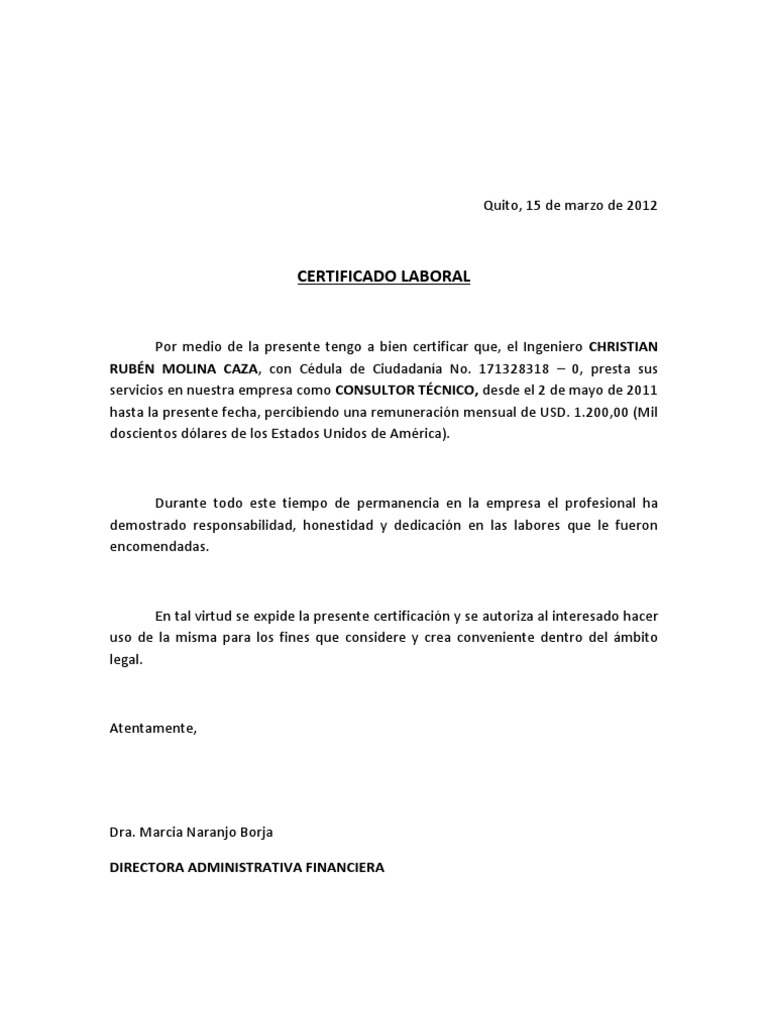 Quito, 15 de marzo de 2012

CERTIFICADO LABORAL

Por medio de la presente tengo a bien certificar que, el Ingeniero CHRISTIAN RUBÉN MOLINA CAZA, con Cédula de Ciudadanía No. 171328318 – 0, presta sus servicios en nuestra empresa como CONSULTOR TÉCNICO, desde el 2 de mayo de 2011 hasta la presente fecha, percibiendo una remuneración mensual de USD. 1.200,00 (Mil doscientos dólares de los Estados Unidos de América).

Durante todo este tiempo de permanencia en la empresa el profesional ha demostrado responsabilidad, honestidad y dedicación en las labores que le fueron encomendadas.

En tal virtud se expide la presente certificación y se autoriza al interesado hacer uso de la misma para los fines que considere y crea conveniente dentro del ámbito legal.

Atentamente,

Dra. Marcia Naranjo Borja

DIRECTORA ADMINISTRATIVA FINANCIERA